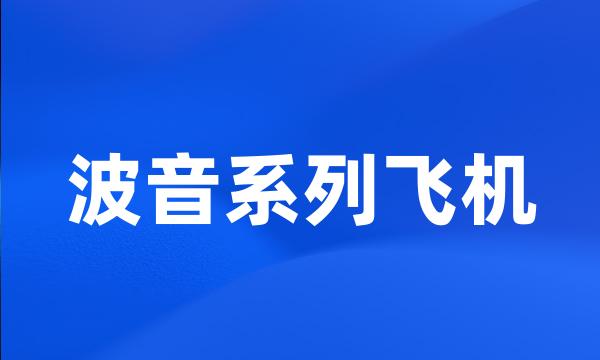 波音系列飞机